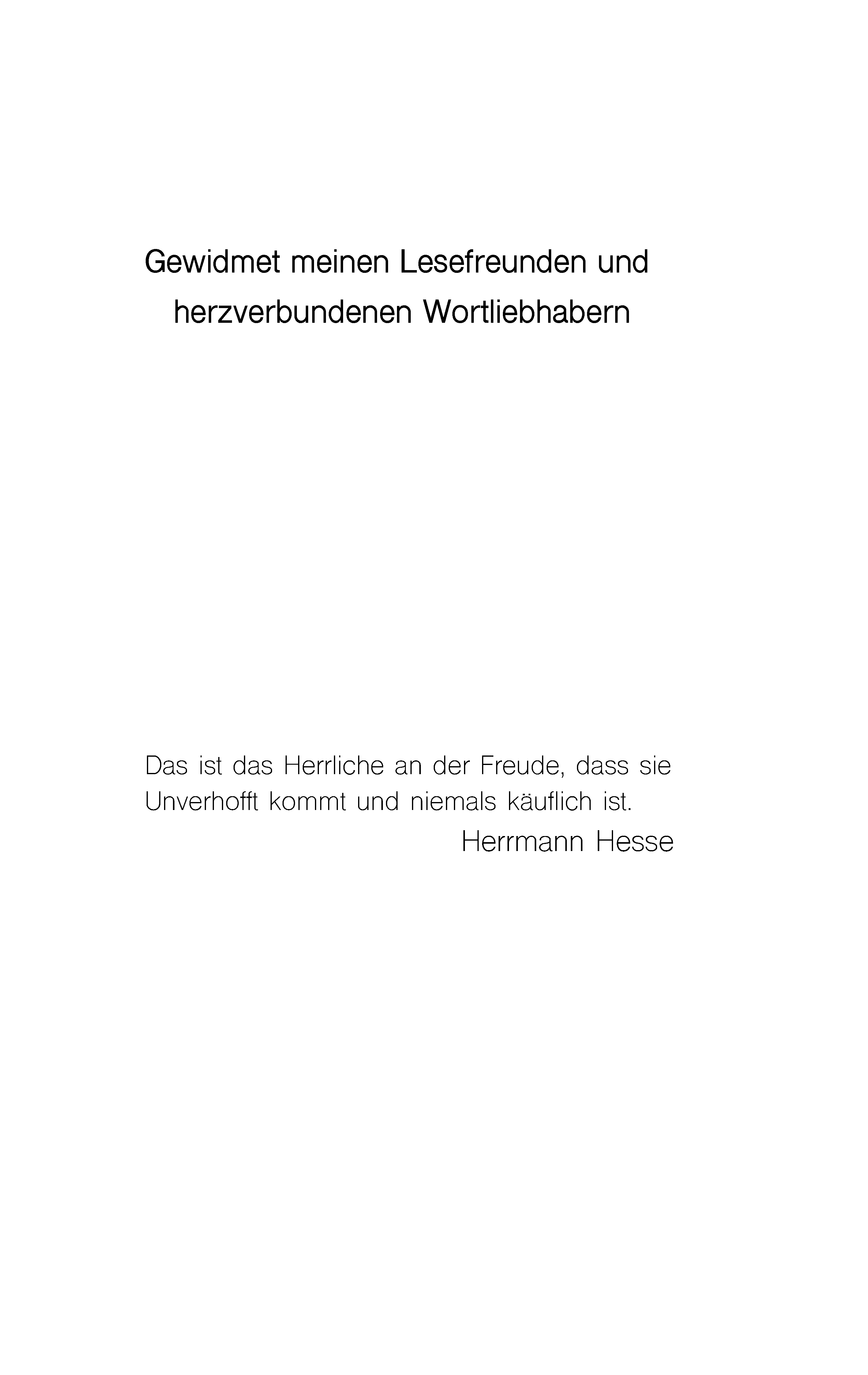 Gewidmet meinen Lesefreunden und herzverbundenen Wortliebhabern

Das ist das Herrliche an der Freude, dass sie Unverhofft kommt und niemals käuflich ist.

Herrmann Hesse